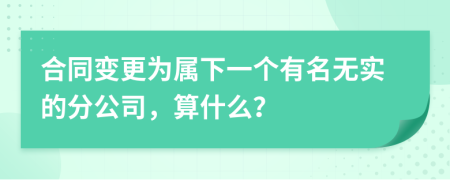 合同变更为属下一个有名无实的分公司，算什么?